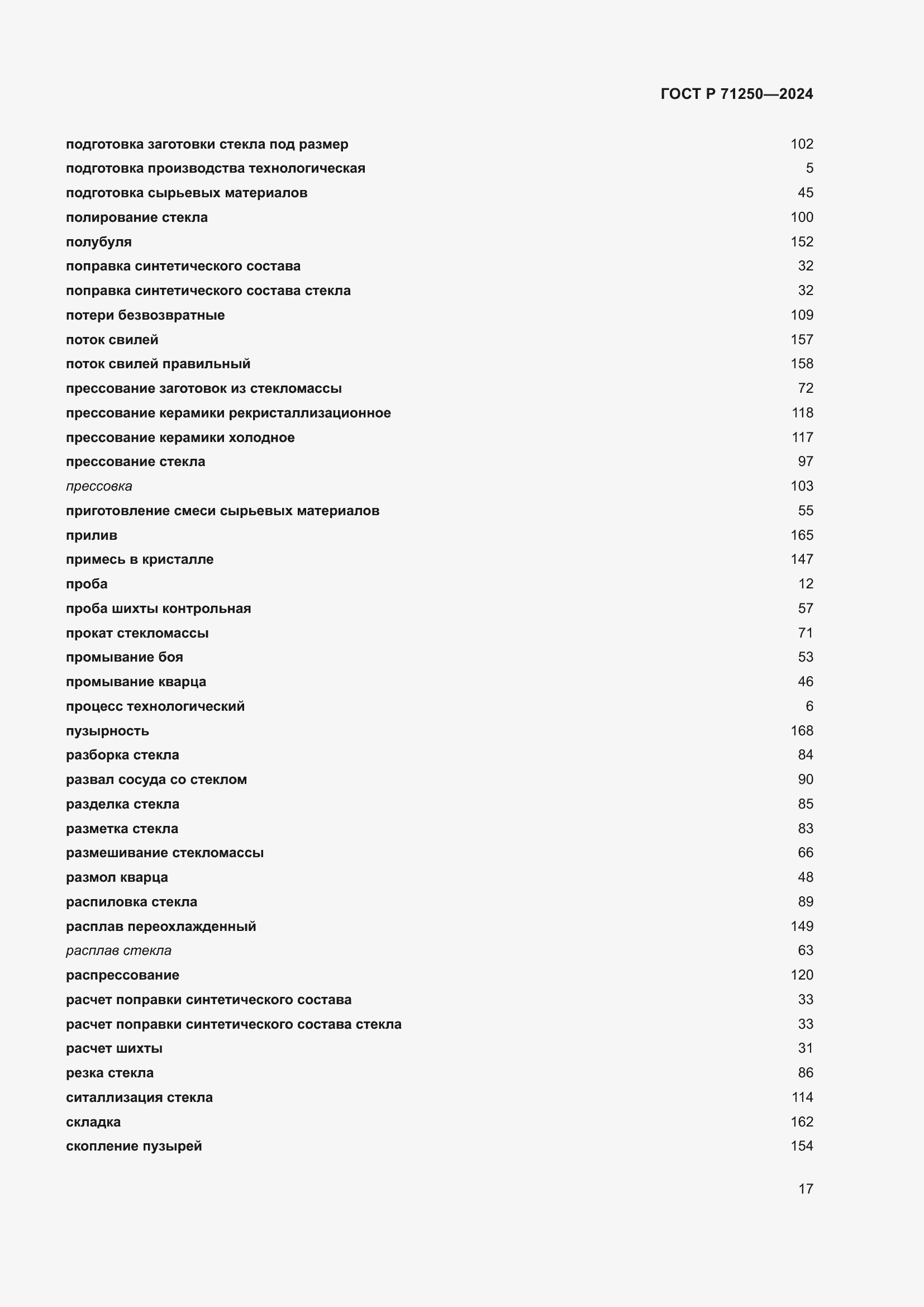 ГОСТ Р 71250—2024

подготовка заготовки стекла под размер 102
подготовка производства технологическая 5
подготовка сырьевых материалов 45
полирование стекла 100
полубуля 152
поправка синтетического состава 32
поправка синтетического состава стекла 32
потери безвозвратные 109
поток свилей 157
поток свилей правильный 158
прессование заготовок из стекломассы 72
прессование керамики рекристаллизационное 118
прессование керамики холодное 117
прессование стекла 97
прессовка 103
приготовление смеси сырьевых материалов 55
прилив 165
примесь в кристалле 147
проба 12
проба шихты контрольная 57
прокат стекломассы 71
промывание боя 53
промывание кварца 46
процесс технологический 6
пузырность 168
разборка стекла 84
развал сосуда со стеклом 90
разделка стекла 85
разметка стекла 83
размешивание стекломассы 66
размол кварца 48
распиловка стекла 89
расплав переохлажденный 149
расплав стекла 63
распрессование 120
расчет поправки синтетического состава 33
расчет поправки синтетического состава стекла 33
расчет шихты 31
резка стекла 86
ситаллизация стекла 114
складка 162
скопление пузырей 154

17